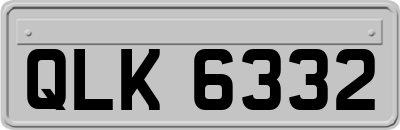 QLK 6332